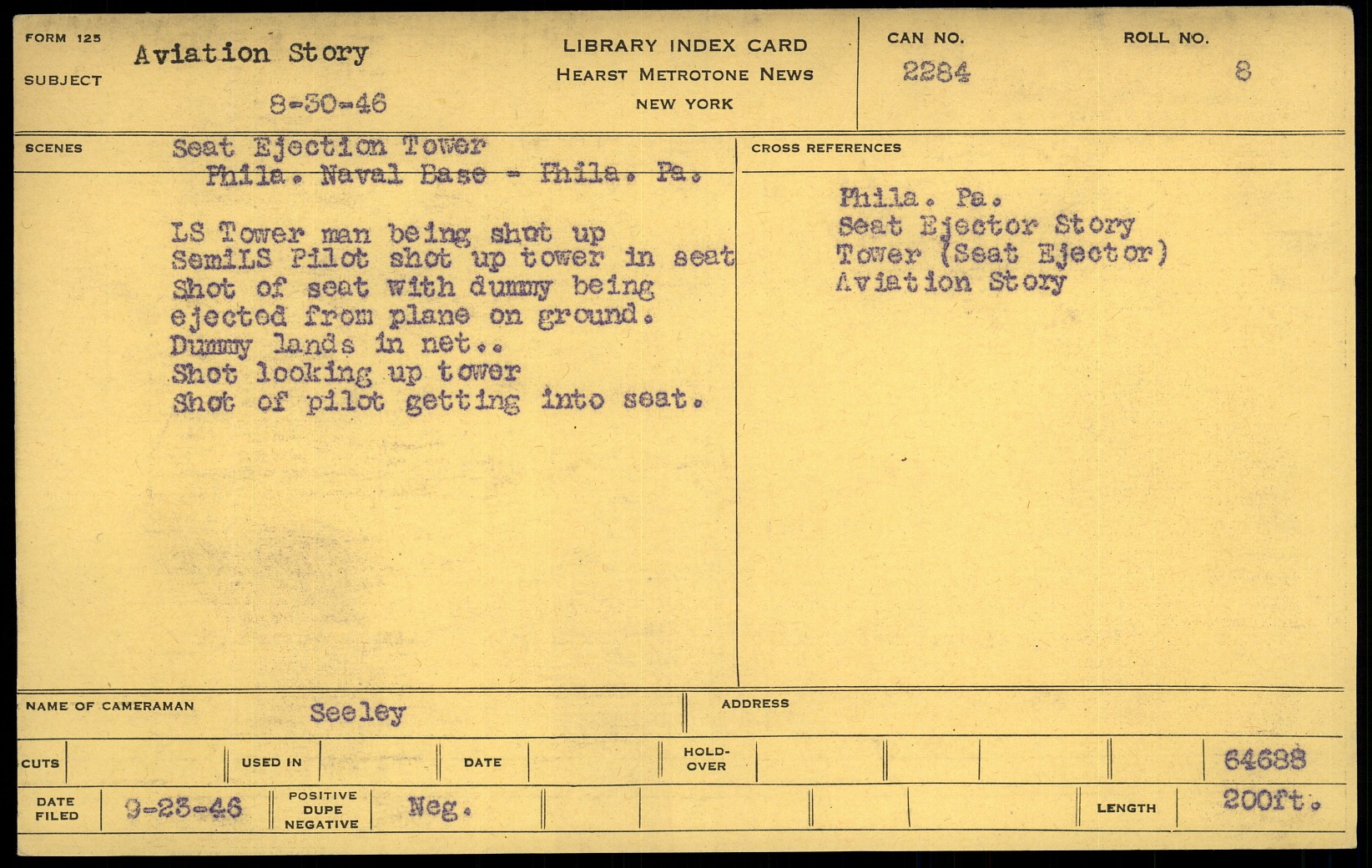 FORM 125
SUBJECT
Aviation Story
8-30-46

LIBRARY INDEX CARD
HEARST METROTONE NEWS
NEW YORK

CAN NO.
2284

ROLL NO.
8

SCENES
Seat Ejection Tower
Phila. Naval Base - Phila. Pa.

LS Tower man being shot up
SemiLS Pilot shot up tower in seat
Shot of seat with dummy being
ejected from plane on ground.
Dummy lands in net..
Shot looking up tower
Shot of pilot getting into seat.

CROSS REFERENCES
Phila. Pa.
Seat Ejector Story
Tower (Seat Ejector)
Aviation Story

NAME OF CAMERAMAN
Seeley

ADDRESS

CUTS
USED IN
DATE
HOLD-OVER
64688

DATE FILED
9-23-46
POSITIVE DUPE NEGATIVE
Neg.
LENGTH
200ft.